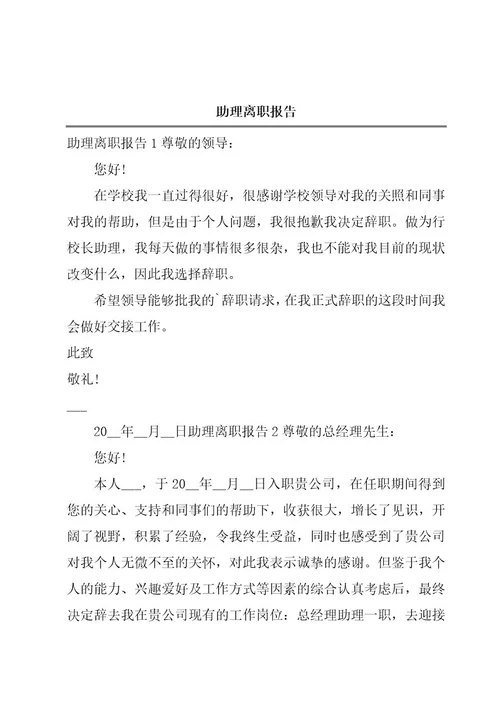 助理离职报告

助理离职报告 1 尊敬的领导：

您好！

在学校我一直过得很好，很感谢学校领导对我的关照和同事对我的帮助，但是由于个人问题，我很抱歉我决定辞职。做为行校长助理，我每天做的事情很多很杂，我也不能对我目前的现状改变什么，因此我选择辞职。

希望领导能够批我的`辞职请求，在我正式辞职的这段时间我会做好交接工作。

此致

敬礼！

___

20__年__月__日助理离职报告 2 尊敬的总经理先生：

您好！

本人___，于 20__年__月__日入职贵公司，在任职期间得到您的关心、支持和同事们的帮助下，收获很大，增长了见识，开阔了视野，积累了经验，令我终生受益，同时也感受到了贵公司对我个人无微不至的关怀，对此我表示诚挚的感谢。但鉴于我个人的能力、兴趣爱好及工作方式等因素的综合认真考虑后，最终决定辞去我在贵公司现有的工作岗位：总经理助理一职，去迎接